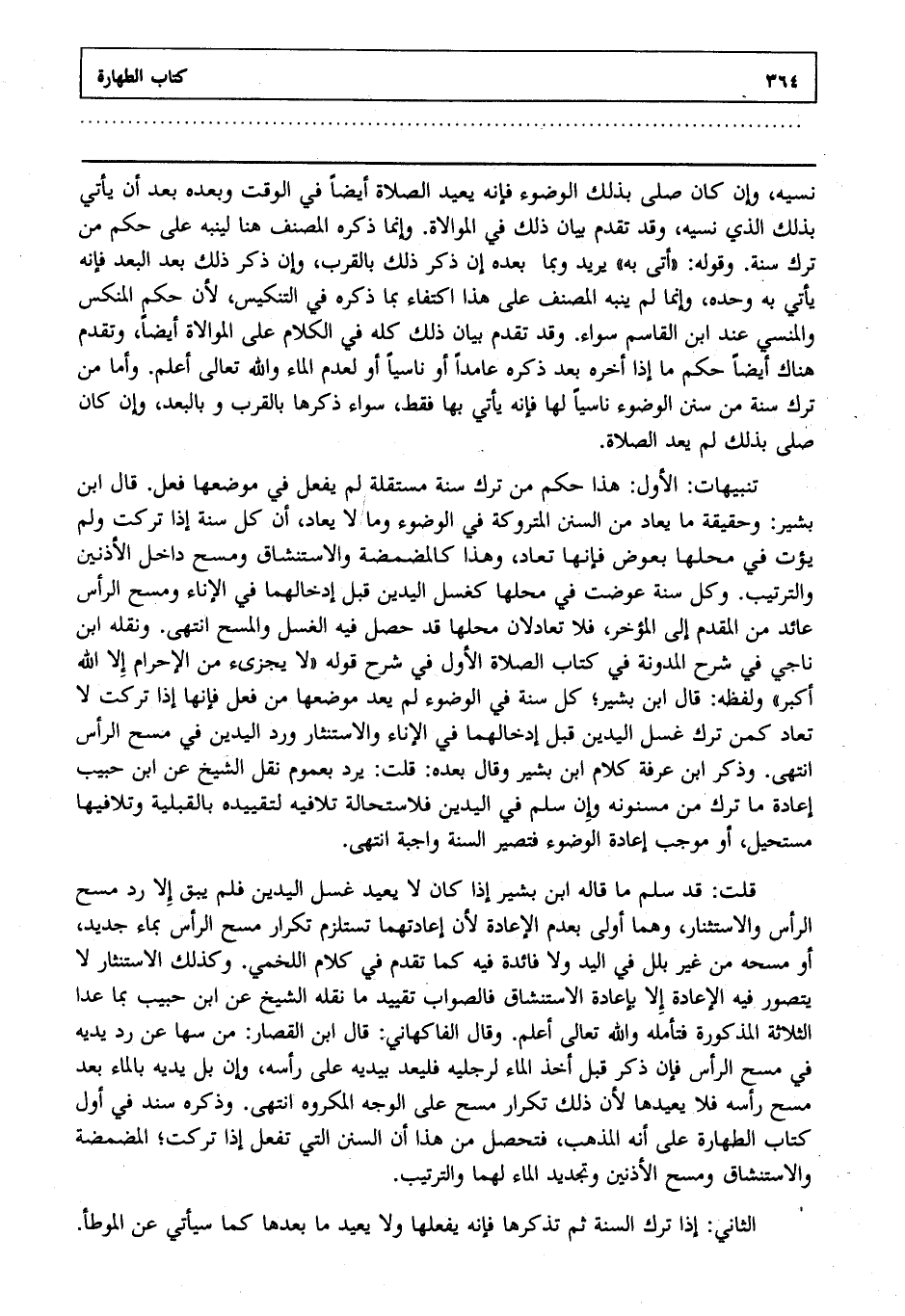 ٣٦٤ كتاب الطهارة

نسيه، وإن كان صلى بذلك الوضوء فإنه يعيد الصلاة أيضاً في الوقت وبعده بعد أن يأتي بذلك الذي نسيه، وقد تقدم بيان ذلك في الموالاة. وإنما ذكره المصنف هنا لينبه على حكم من ترك سنة. وقوله: «أتى به» يريد وبما بعده إن ذكر ذلك بالقرب، وإن ذكر ذلك بعد البعد فإنه يأتي به وحده، وإنما لم ينبه المصنف على هذا اكتفاء بما ذكره في التنكيس، لأن حكم المنكس والمنسي عند ابن القاسم سواء. وقد تقدم بيان ذلك كله في الكلام على الموالاة أيضاً، وتقدم هناك أيضاً حكم ما إذا أخره بعد ذكره عامداً أو ناسياً أو لعدم الماء والله تعالى أعلم. وأما من ترك سنة من سنن الوضوء ناسياً لها فإنه يأتي بها فقط، سواء ذكرها بالقرب و بالبعد، وإن كان صلى بذلك لم يعد الصلاة.

تنبيهات: الأول: هذا حكم من ترك سنة مستقلة لم يفعل في موضعها فعل. قال ابن بشير: وحقيقة ما يعاد من السنن المتروكة في الوضوء وما لا يعاد، أن كل سنة إذا تركت ولم يؤت في محلها بعوض فإنها تعاد، وهذا كالمضمضة والاستنشاق ومسح داخل الأذنين والترتيب. وكل سنة عوضت في محلها كغسل اليدين قبل إدخالهما في الإناء ومسح الرأس عائد من المقدم إلى المؤخر، فلا تعادلان محلها قد حصل فيه الغسل والمسح انتهى. ونقله ابن ناجي في شرح المدونة في كتاب الصلاة الأول في شرح قوله «لا يجزىء من الإحرام إلا الله أكبر» ولفظه: قال ابن بشير؛ كل سنة في الوضوء لم يعد موضعها من فعل فإنها إذا تركت لا تعاد كمن ترك غسل اليدين قبل إدخالهما في الإناء والاستنثار ورد اليدين في مسح الرأس انتهى. وذكر ابن عرفة كلام ابن بشير وقال بعده: قلت: يرد بعموم نقل الشيخ عن ابن حبيب إعادة ما ترك من مسنونه وإن سلم في اليدين فلاستحالة تلافيه لتقييده بالقبلية وتلافيها مستحيل، أو موجب إعادة الوضوء فتصير السنة واجبة انتهى.

قلت: قد سلم ما قاله ابن بشير إذا كان لا يعيد غسل اليدين فلم يبق إلا رد مسح الرأس والاستنثار، وهما أولى بعدم الإعادة لأن إعادتهما تستلزم تكرار مسح الرأس بماء جديد، أو مسحه من غير بلل في اليد ولا فائدة فيه كما تقدم في كلام اللخمي. وكذلك الاستنثار لا يتصور فيه الإعادة إلا بإعادة الاستنشاق فالصواب تقييد ما نقله الشيخ عن ابن حبيب بما عدا الثلاثة المذكورة فتأمله والله تعالى أعلم. وقال الفاكهاني: قال ابن القصار: من سها عن رد يديه في مسح الرأس فإن ذكر قبل أخذ الماء لرجليه فليعد بيديه على رأسه، وإن بل يديه بالماء بعد مسح رأسه فلا يعيدها لأن ذلك تكرار مسح على الوجه المكروه انتهى. وذكره سند في أول كتاب الطهارة على أنه المذهب، فتحصل من هذا أن السنن التي تفعل إذا تركت؛ المضمضة والاستنشاق ومسح الأذنين وتجديد الماء لهما والترتيب.

الثاني: إذا ترك السنة ثم تذكرها فإنه يفعلها ولا يعيد ما بعدها كما سيأتي عن الموطأ.